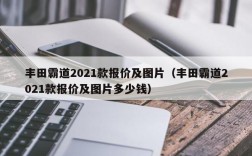 丰田霸道2021款报价及图片（丰田霸道2021款报价及图片多少钱）